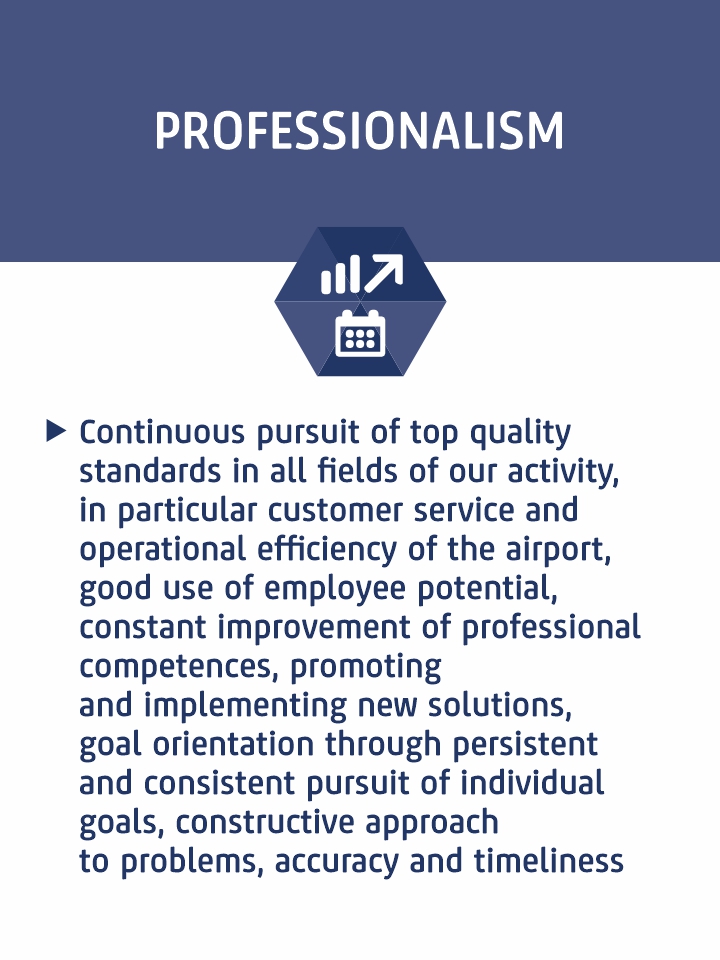 PROFESSIONALISM

▶ Continuous pursuit of top quality standards in all fields of our activity, in particular customer service and operational efficiency of the airport, good use of employee potential, constant improvement of professional competences, promoting and implementing new solutions, goal orientation through persistent and consistent pursuit of individual goals, constructive approach to problems, accuracy and timeliness